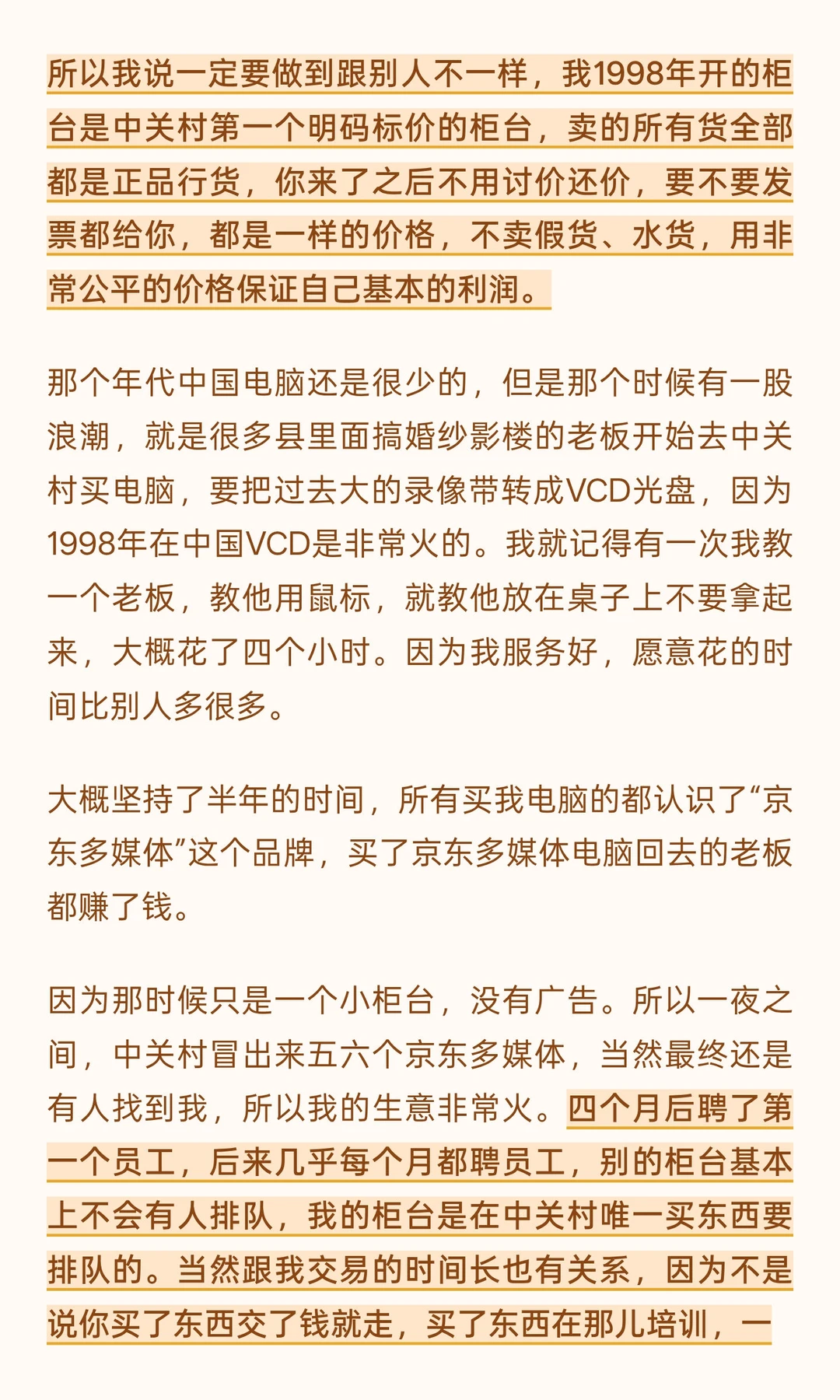 所以我说一定要做到跟别人不一样，我1998年开的柜台是中关村第一个明码标价的柜台，卖的所有货全部都是正品行货，你来了之后不用讨价还价，要不要发票都给你，都是一样的价格，不卖假货、水货，用非常公平的价格保证自己基本的利润。

那个年代中国电脑还是很少的，但是那个时候有一股浪潮，就是很多县里面搞婚纱影楼的老板开始去中关村买电脑，要把过去大的录像带转成VCD光盘，因为1998年在中国VCD是非常火的。我就记得有一次我教一个老板，教他用鼠标，就教他放在桌子上不要拿起来，大概花了四个小时。因为我服务好，愿意花的时间比别人多很多。

大概坚持了半年的时间，所有买我电脑的都认识了“京东多媒体”这个品牌，买了京东多媒体电脑回去的老板都赚了钱。

因为那时候只是一个小柜台，没有广告。所以一夜之间，中关村冒出来五六个京东多媒体，当然最终还是有人找到我，所以我的生意非常火。四个月后聘了第一个员工，后来几乎每个月都聘员工，别的柜台基本上不会有人排队，我的柜台是在中关村唯一买东西要排队的。当然跟我交易的时间长也有关系，因为不是说你买了东西交了钱就走，买了东西在那儿培训，一